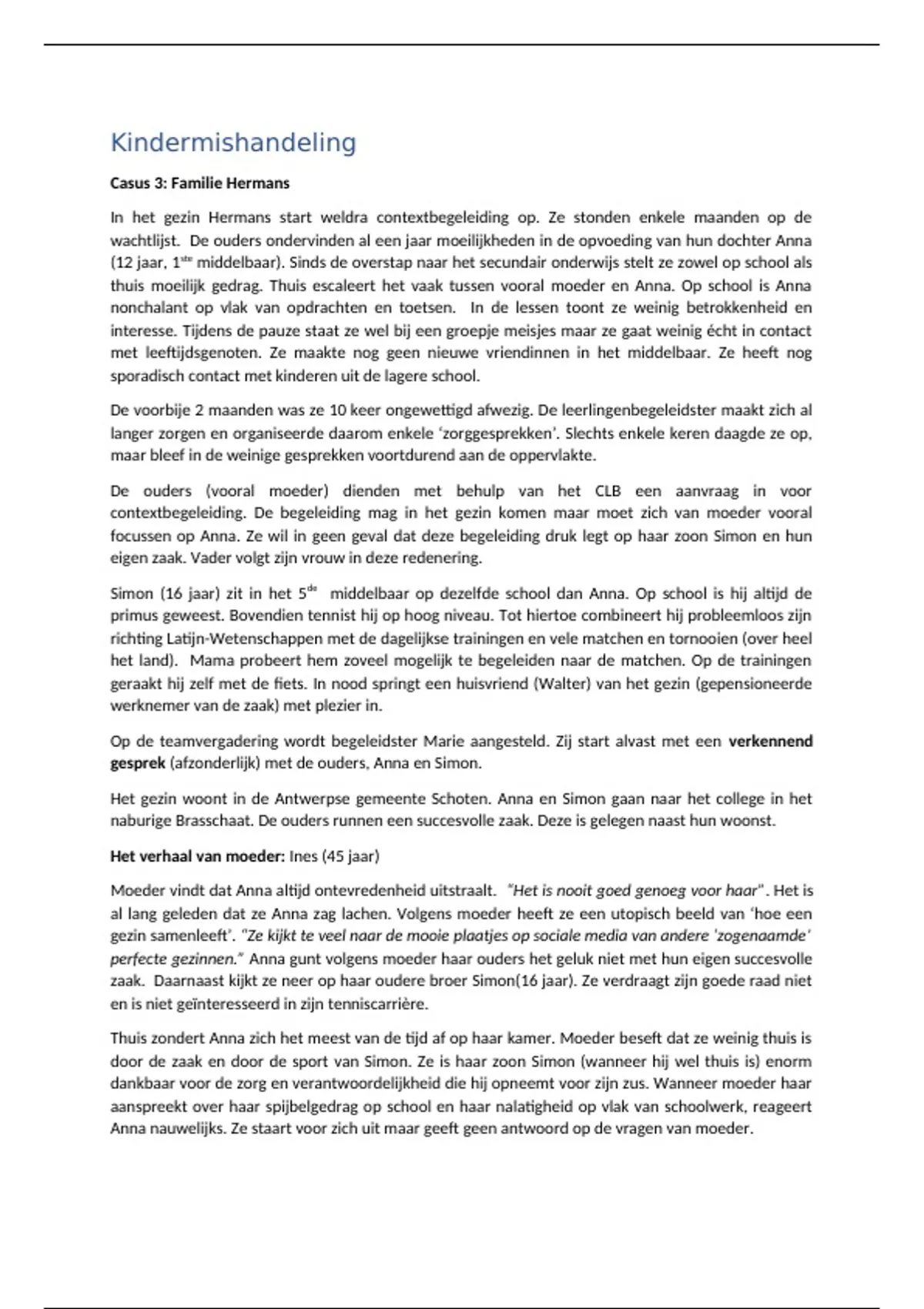 Kindermishandeling

Casus 3: Familie Hermans

In het gezin Hermans start weldra contextbegeleiding op. Ze stonden enkele maanden op de wachtlijst. De ouders ondervinden al een jaar moeilijkheden in de opvoeding van hun dochter Anna (12 jaar, 1$^{ste}$ middelbaar). Sinds de overstap naar het secundair onderwijs stelt ze zowel op school als thuis moeilijk gedrag. Thuis escaleert het vaak tussen vooral moeder en Anna. Op school is Anna nonchalant op vlak van opdrachten en toetsen. In de lessen toont ze weinig betrokkenheid en interesse. Tijdens de pauze staat ze wel bij een groepje meisjes maar ze gaat weinig écht in contact met leeftijdsgenoten. Ze maakte nog geen nieuwe vriendinnen in het middelbaar. Ze heeft nog sporadisch contact met kinderen uit de lagere school.

De voorbije 2 maanden was ze 10 keer ongewettigd afwezig. De leerlingenbegeleidster maakt zich al langer zorgen en organiseerde daarom enkele 'zorggesprekken'. Slechts enkele keren daagde ze op, maar bleef in de weinige gesprekken voortdurend aan de oppervlakte.

De ouders (vooral moeder) dienden met behulp van het CLB een aanvraag in voor contextbegeleiding. De begeleiding mag in het gezin komen maar moet zich van moeder vooral focussen op Anna. Ze wil in geen geval dat deze begeleiding druk legt op haar zoon Simon en hun eigen zaak. Vader volgt zijn vrouw in deze redenering.

Simon (16 jaar) zit in het 5$^{de}$ middelbaar op dezelfde school dan Anna. Op school is hij altijd de primus geweest. Bovendien tennist hij op hoog niveau. Tot hiertoe combineert hij probleemloos zijn richting Latijn-Wetenschappen met de dagelijkse trainingen en vele matchen en tornooien (over heel het land). Mama probeert hem zoveel mogelijk te begeleiden naar de matchen. Op de trainingen geraakt hij zelf met de fiets. In nood springt een huisvriend (Walter) van het gezin (gepensioneerde werknemer van de zaak) met plezier in.

Op de teamvergadering wordt begeleidster Marie aangesteld. Zij start alvast met een verkennend gesprek (afzonderlijk) met de ouders, Anna en Simon.

Het gezin woont in de Antwerpse gemeente Schoten. Anna en Simon gaan naar het college in het naburige Brasschaat. De ouders runnen een succesvolle zaak. Deze is gelegen naast hun woonst.

Het verhaal van moeder: Ines (45 jaar)

Moeder vindt dat Anna altijd ontevredenheid uitstraalt. "Het is nooit goed genoeg voor haar". Het is al lang geleden dat ze Anna zag lachen. Volgens moeder heeft ze een utopisch beeld van 'hoe een gezin samenleeft'. "Ze kijkt te veel naar de mooie plaatjes op sociale media van andere 'zogenaamde' perfecte gezinnen." Anna gunt volgens moeder haar ouders het geluk niet met hun eigen succesvolle zaak. Daarnaast kijkt ze neer op haar oudere broer Simon(16 jaar). Ze verdraagt zijn goede raad niet en is niet geïnteresseerd in zijn tenniscarrière.

Thuis zondert Anna zich het meest van de tijd af op haar kamer. Moeder beseft dat ze weinig thuis is door de zaak en door de sport van Simon. Ze is haar zoon Simon (wanneer hij wel thuis is) enorm dankbaar voor de zorg en verantwoordelijkheid die hij opneemt voor zijn zus. Wanneer moeder haar aanspreekt over haar spijbelgedrag op school en haar nalatigheid op vlak van schoolwerk, reageert Anna nauwelijks. Ze staart voor zich uit maar geeft geen antwoord op de vragen van moeder.